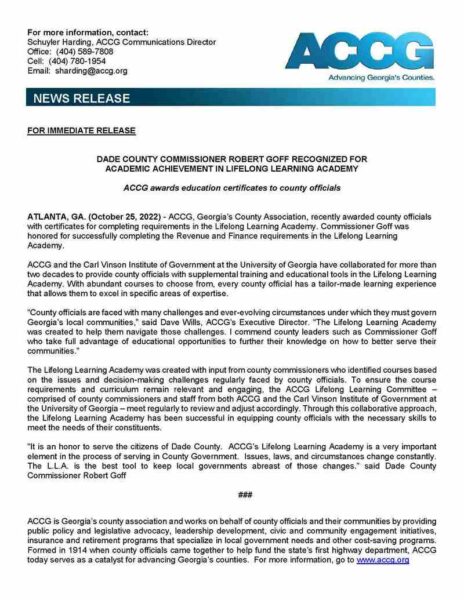 For more information, contact:
Schuyler Harding, ACCG Communications Director
Office: (404) 589-7808
Cell: (404) 780-1954
Email: sharding@accg.org

ACCG
Advancing Georgia's Counties.

NEWS RELEASE

FOR IMMEDIATE RELEASE

DADE COUNTY COMMISSIONER ROBERT GOFF RECOGNIZED FOR ACADEMIC ACHIEVEMENT IN LIFELONG LEARNING ACADEMY

ACCG awards education certificates to county officials

ATLANTA, GA. (October 25, 2022) - ACCG, Georgia's County Association, recently awarded county officials with certificates for completing requirements in the Lifelong Learning Academy. Commissioner Goff was honored for successfully completing the Revenue and Finance requirements in the Lifelong Learning Academy.

ACCG and the Carl Vinson Institute of Government at the University of Georgia have collaborated for more than two decades to provide county officials with supplemental training and educational tools in the Lifelong Learning Academy. With abundant courses to choose from, every county official has a tailor-made learning experience that allows them to excel in specific areas of expertise.

"County officials are faced with many challenges and ever-evolving circumstances under which they must govern Georgia's local communities," said Dave Wills, ACCG's Executive Director. "The Lifelong Learning Academy was created to help them navigate those challenges. I commend county leaders such as Commissioner Goff who take full advantage of educational opportunities to further their knowledge on how to better serve their communities."

The Lifelong Learning Academy was created with input from county commissioners who identified courses based on the issues and decision-making challenges regularly faced by county officials. To ensure the course requirements and curriculum remain relevant and engaging, the ACCG Lifelong Learning Committee – comprised of county commissioners and staff from both ACCG and the Carl Vinson Institute of Government at the University of Georgia – meet regularly to review and adjust accordingly. Through this collaborative approach, the Lifelong Learning Academy has been successful in equipping county officials with the necessary skills to meet the needs of their constituents.

"It is an honor to serve the citizens of Dade County. ACCG's Lifelong Learning Academy is a very important element in the process of serving in County Government. Issues, laws, and circumstances change constantly. The L.L.A. is the best tool to keep local governments abreast of those changes." said Dade County Commissioner Robert Goff

###

ACCG is Georgia's county association and works on behalf of county officials and their communities by providing public policy and legislative advocacy, leadership development, civic and community engagement initiatives, insurance and retirement programs that specialize in local government needs and other cost-saving programs. Formed in 1914 when county officials came together to help fund the state's first highway department, ACCG today serves as a catalyst for advancing Georgia's counties. For more information, go to www.accg.org